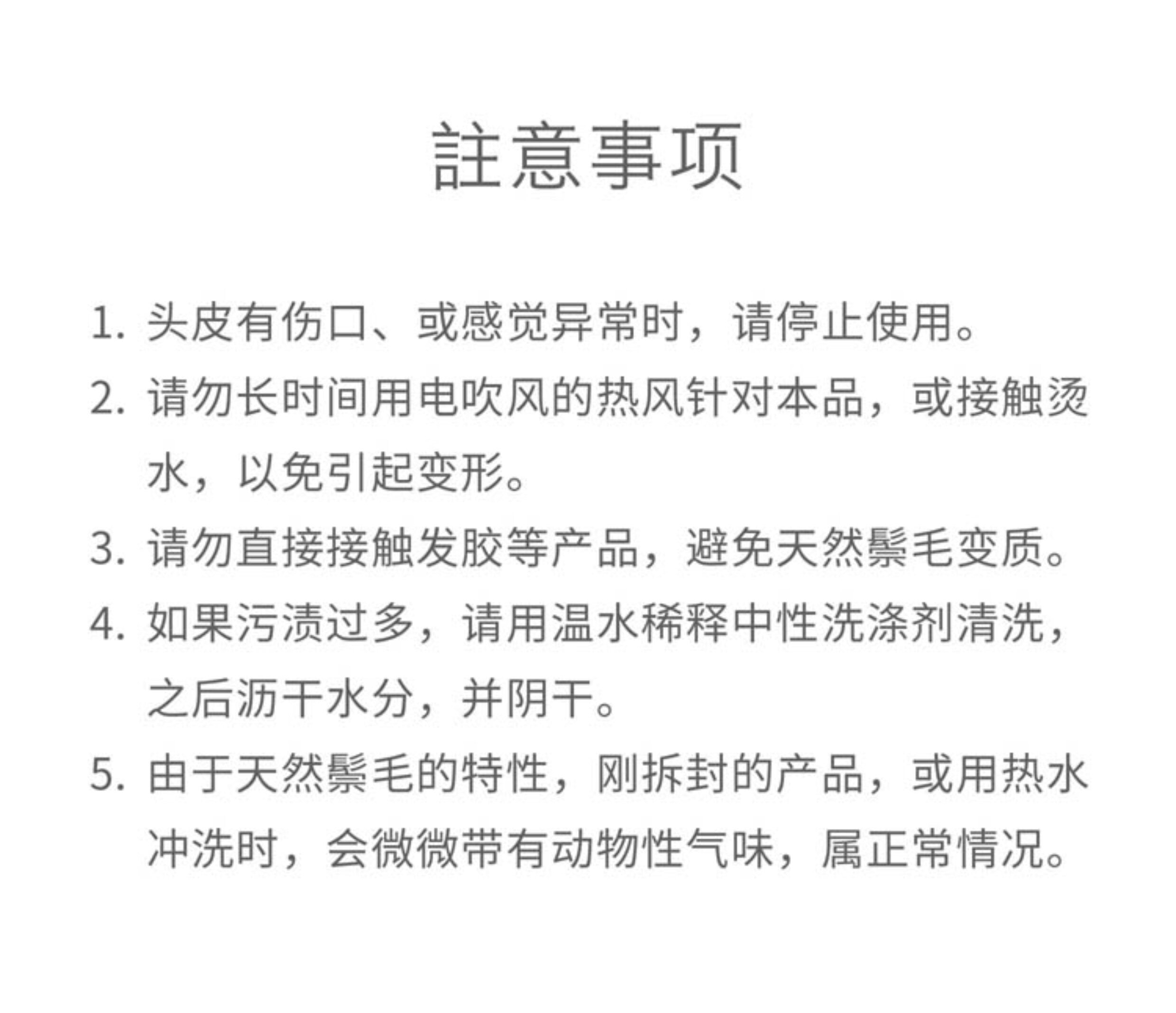 註意事项

1. 头皮有伤口、或感觉异常时，请停止使用。
2. 请勿长时间用电吹风的热风针对本品，或接触烫水，以免引起变形。
3. 请勿直接接触发胶等产品，避免天然鬃毛变质。
4. 如果污渍过多，请用温水稀释中性洗涤剂清洗，之后沥干水分，并阴干。
5. 由于天然鬃毛的特性，刚拆封的产品，或用热水冲洗时，会微微带有动物性气味，属正常情况。